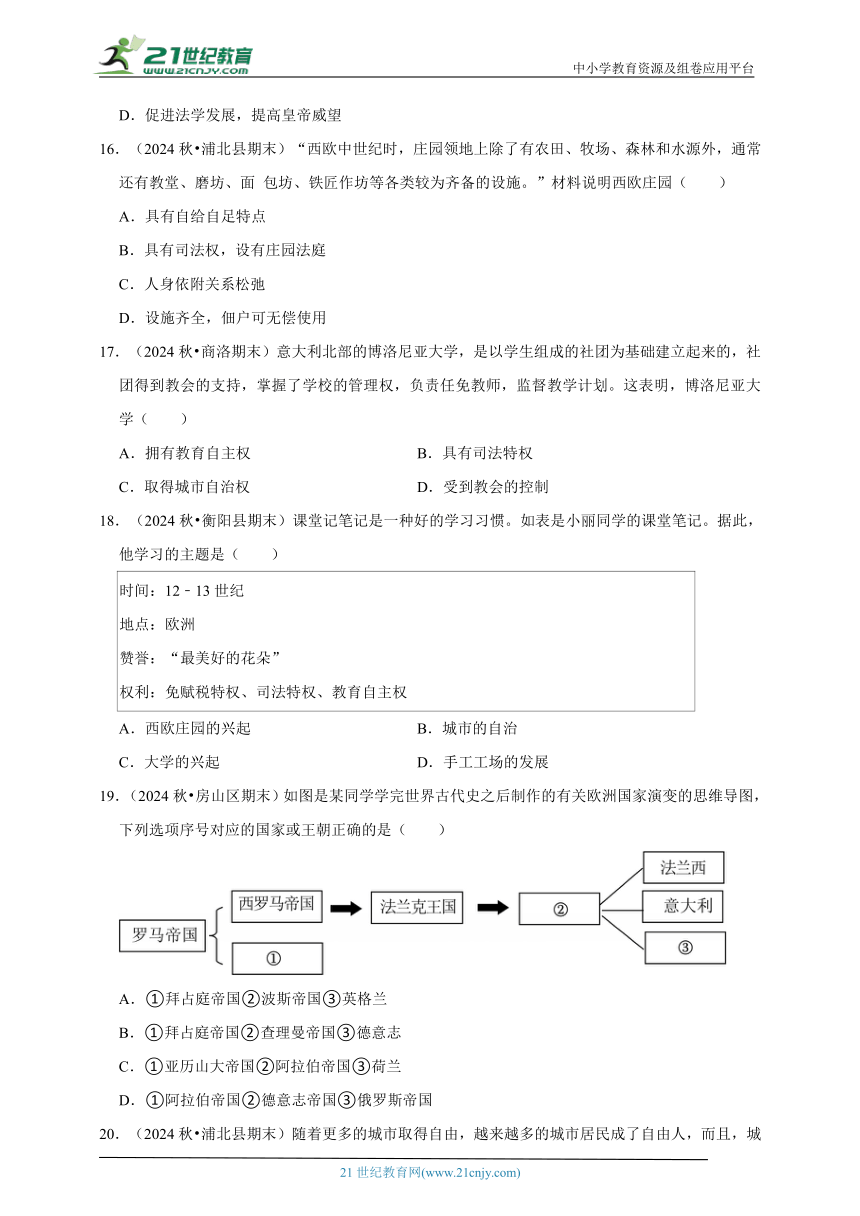 21世纪教育
www.21cnjy.com
中小学教育资源及组卷应用平台

D．促进法学发展，提高皇帝威望

16．（2024 秋•浦北县期末）“西欧中世纪时，庄园领地上除了有农田、牧场、森林和水源外，通常还有教堂、磨坊、面 包坊、铁匠作坊等各类较为齐备的设施。”材料说明西欧庄园（　　）

A．具有自给自足特点

B．具有司法权，设有庄园法庭

C．人身依附关系松弛

D．设施齐全，佃户可无偿使用

17．（2024 秋•商洛期末）意大利北部的博洛尼亚大学，是以学生组成的社团为基础建立起来的，社团得到教会的支持，掌握了学校的管理权，负责任免教师，监督教学计划。这表明，博洛尼亚大学（　　）

A．拥有教育自主权

B．具有司法特权

C．取得城市自治权

D．受到教会的控制

18．（2024 秋•衡阳县期末）课堂记笔记是一种好的学习习惯。如表是小丽同学的课堂笔记。据此，他学习的主题是（　　）

时间：12﹣13 世纪

地点：欧洲

赞誉：“最美好的花朵”

权利：免赋税特权、司法特权、教育自主权

A．西欧庄园的兴起

B．城市的自治

C．大学的兴起

D．手工工场的发展

19．（2024 秋•房山区期末）如图是某同学学完世界古代史之后制作的有关欧洲国家演变的思维导图，下列选项序号对应的国家或王朝正确的是（　　）

罗马帝国
西罗马帝国
①
法兰克王国
②
法兰西
意大利
③

A．①拜占庭帝国②波斯帝国③英格兰

B．①拜占庭帝国②查理曼帝国③德意志

C．①亚历山大帝国②阿拉伯帝国③荷兰

D．①阿拉伯帝国②德意志帝国③俄罗斯帝国

20．（2024 秋•浦北县期末）随着更多的城市取得自由，越来越多的城市居民成了自由人，而且，城

21 世纪教育网(www.21cnjy.com)